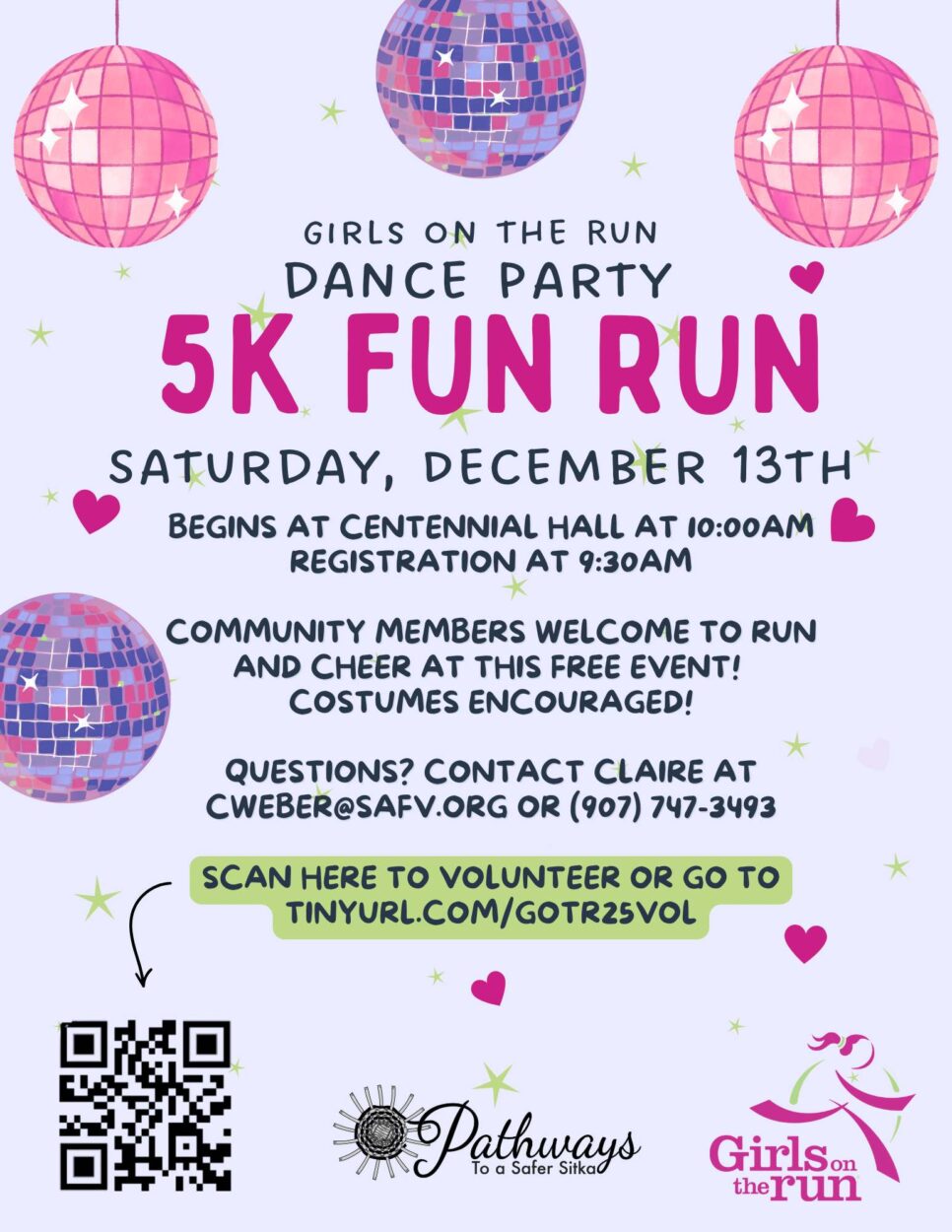 GIRLS ON THE RUN
DANCE PARTY
5K FUN RUN

SATURDAY, DECEMBER 13TH

BEGINS AT CENTENNIAL HALL AT 10:00AM
REGISTRATION AT 9:30AM

COMMUNITY MEMBERS WELCOME TO RUN AND CHEER AT THIS FREE EVENT! COSTUMES ENCOURAGED!

QUESTIONS? CONTACT CLAIRE AT CWEBER@SAFV.ORG OR (907) 747-3493

SCAN HERE TO VOLUNTEER OR GO TO TINYURL.COM/GOTR25VOL

Pathways
To a Safer Sitka

Girls on the run